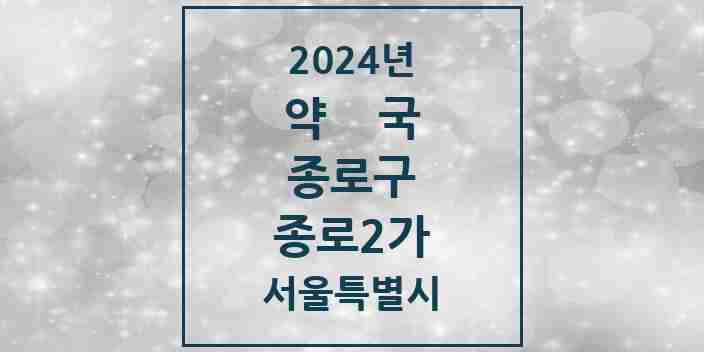 2024년
약 국
종로구
종로2가
서울특별시